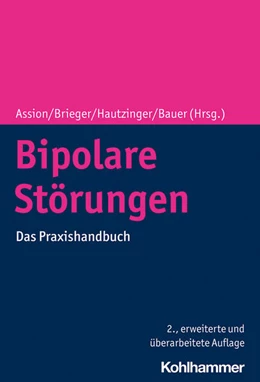 Assion/Brieger/Hautzinger/Bauer (Hrsg.)

Bipolare Störungen

Das Praxishandbuch

2., erweiterte und überarbeitete Auflage

Kohlhammer